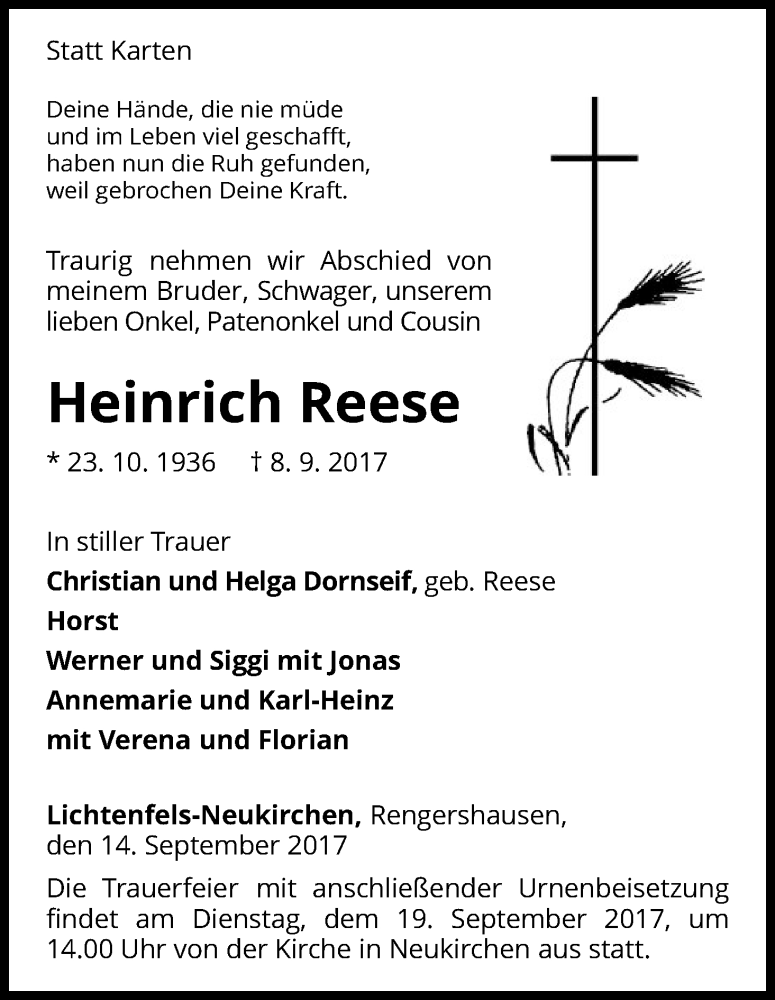 Statt Karten

Deine Hände, die nie müde
und im Leben viel geschafft,
haben nun die Ruh gefunden,
weil gebrochen Deine Kraft.

Traurig nehmen wir Abschied von meinem Bruder, Schwager, unserem lieben Onkel, Patenonkel und Cousin

Heinrich Reese

* 23. 10. 1936 † 8. 9. 2017

In stiller Trauer
Christian und Helga Dornseif, geb. Reese
Horst
Werner und Siggi mit Jonas
Annemarie und Karl-Heinz
mit Verena und Florian

Lichtenfels-Neukirchen, Rengershausen,
den 14. September 2017

Die Trauerfeier mit anschließender Urnenbeisetzung findet am Dienstag, dem 19. September 2017, um 14.00 Uhr von der Kirche in Neukirchen aus statt.